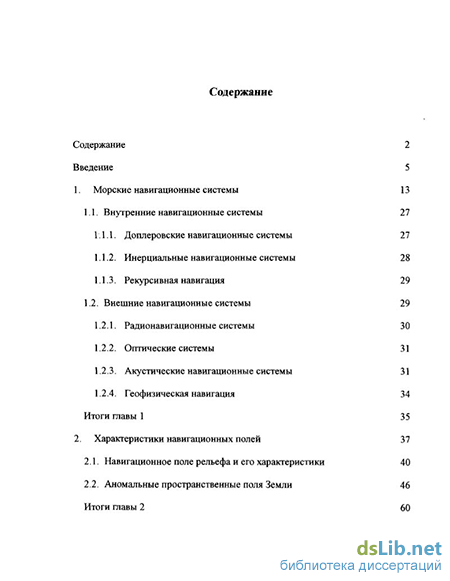 Содержание

Содержание 2

Введение 5

1. Морские навигационные системы 13

1.1. Внутренние навигационные системы 27

1.1.1. Доплеровские навигационные системы 27

1.1.2. Инерциальные навигационные системы 28

1.1.3. Рекурсивная навигация 29

1.2. Внешние навигационные системы 29

1.2.1. Радионавигационные системы 30

1.2.2. Оптические системы 31

1.2.3. Акустические навигационные системы 31

1.2.4. Геофизическая навигация 34

Итоги главы 1 35

2. Характеристики навигационных полей 37

2.1. Навигационное поле рельефа и его характеристики 40

2.2. Аномальные пространственные поля Земли 46

Итоги главы 2 60

dsLib.net
библиотека диссертаций